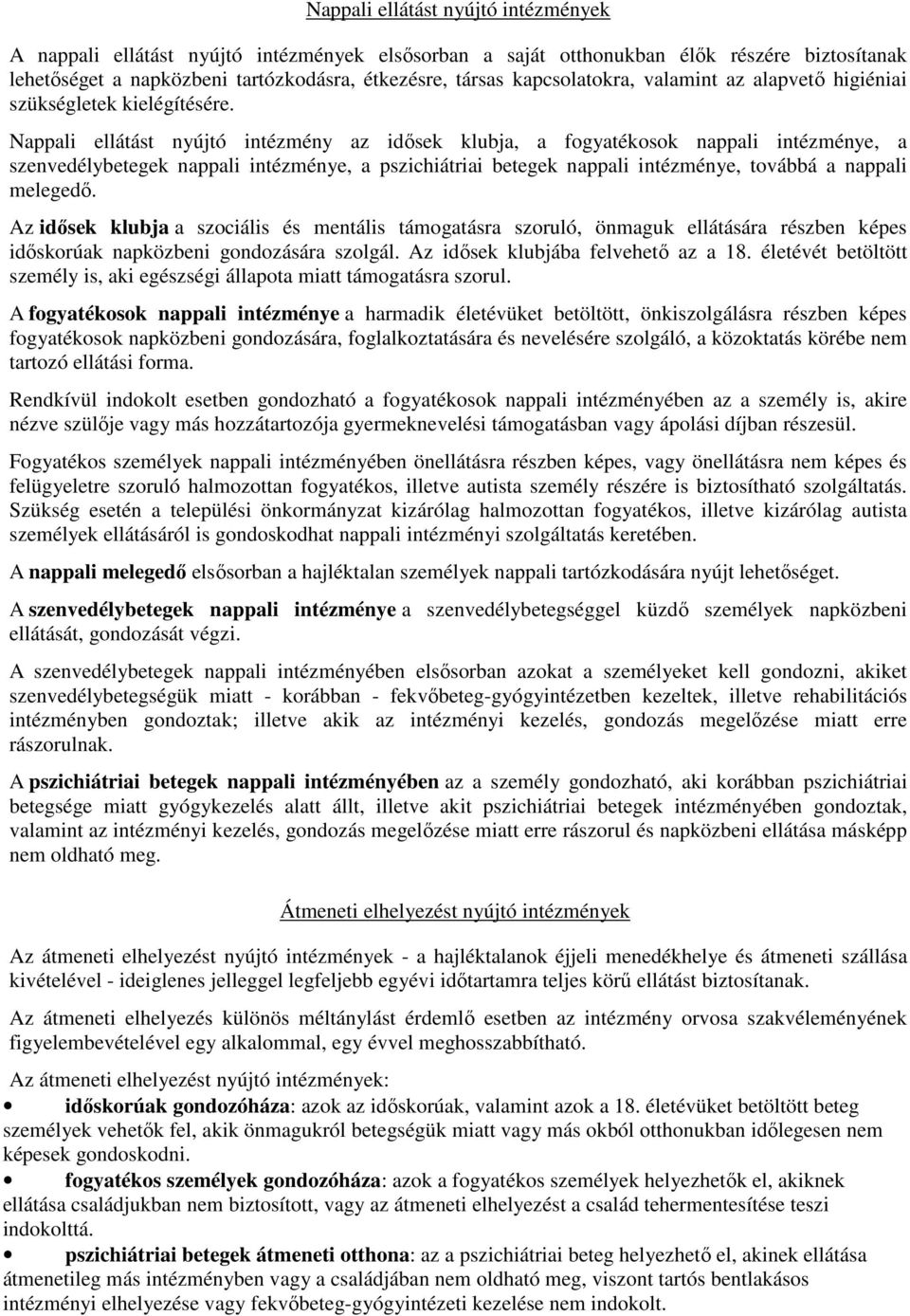 Nappali ellátást nyújtó intézmények

A nappali ellátást nyújtó intézmények elsősorban a saját otthonukban élők részére biztosítanak lehetőséget a napközbeni tartózkodásra, étkezésre, társas kapcsolatokra, valamint az alapvető higiéniai szükségletek kielégítésére.

Nappali ellátást nyújtó intézmény az idősek klubja, a fogyatékosok nappali intézménye, a szenvedélybetegek nappali intézménye, a pszichiátriai betegek nappali intézménye, továbbá a nappali melegedő.

Az idősek klubja a szociális és mentális támogatásra szoruló, önmaguk ellátására részben képes időskorúak napközbeni gondozására szolgál. Az idősek klubjába felvehető az a 18. életévét betöltött személy is, aki egészségi állapota miatt támogatásra szorul.

A fogyatékosok nappali intézménye a harmadik életévüket betöltött, önkiszolgálásra részben képes fogyatékosok napközbeni gondozására, foglalkoztatására és nevelésére szolgáló, a közoktatás körébe nem tartozó ellátási forma.

Rendkívül indokolt esetben gondozható a fogyatékosok nappali intézményében az a személy is, akire nézve szülője vagy más hozzátartozója gyermeknevelési támogatásban vagy ápolási díjban részesül.

Fogyatékos személyek nappali intézményében önellátásra részben képes, vagy önellátásra nem képes és felügyeletre szoruló halmozottan fogyatékos, illetve autista személy részére is biztosítható szolgáltatás. Szükség esetén a települési önkormányzat kizárólag halmozottan fogyatékos, illetve kizárólag autista személyek ellátásáról is gondoskodhat nappali intézményi szolgáltatás keretében.

A nappali melegedő elsősorban a hajléktalan személyek nappali tartózkodására nyújt lehetőséget.

A szenvedélybetegek nappali intézménye a szenvedélybetegséggel küzdő személyek napközbeni ellátását, gondozását végzi.

A szenvedélybetegek nappali intézményében elsősorban azokat a személyeket kell gondozni, akiket szenvedélybetegségük miatt - korábban - fekvőbeteg-gyógyintézetben kezeltek, illetve rehabilitációs intézményben gondoztak; illetve akik az intézményi kezelés, gondozás megelőzése miatt erre rászorulnak.

A pszichiátriai betegek nappali intézményében az a személy gondozható, aki korábban pszichiátriai betegsége miatt gyógykezelés alatt állt, illetve akit pszichiátriai betegek intézményében gondoztak, valamint az intézményi kezelés, gondozás megelőzése miatt erre rászorul és napközbeni ellátása másképp nem oldható meg.

Átmeneti elhelyezést nyújtó intézmények

Az átmeneti elhelyezést nyújtó intézmények - a hajléktalanok éjjeli menedékhelye és átmeneti szállása kivételével - ideiglenes jelleggel legfeljebb egyévi időtartamra teljes körű ellátást biztosítanak.

Az átmeneti elhelyezés különös méltánylást érdemlő esetben az intézmény orvosa szakvéleményének figyelembevételével egy alkalommal, egy évvel meghosszabbítható.

Az átmeneti elhelyezést nyújtó intézmények:

• időskorúak gondozóháza: azok az időskorúak, valamint azok a 18. életévüket betöltött beteg személyek vehetők fel, akik önmagukról betegségük miatt vagy más okból otthonukban időlegesen nem képesek gondoskodni.

• fogyatékos személyek gondozóháza: azok a fogyatékos személyek helyezhetők el, akiknek ellátása családjukban nem biztosított, vagy az átmeneti elhelyezést a család tehermentesítése teszi indokolttá.

• pszichiátriai betegek átmeneti otthona: az a pszichiátriai beteg helyezhető el, akinek ellátása átmenetileg más intézményben vagy a családjában nem oldható meg, viszont tartós bentlakásos intézményi elhelyezése vagy fekvőbeteg-gyógyintézeti kezelése nem indokolt.